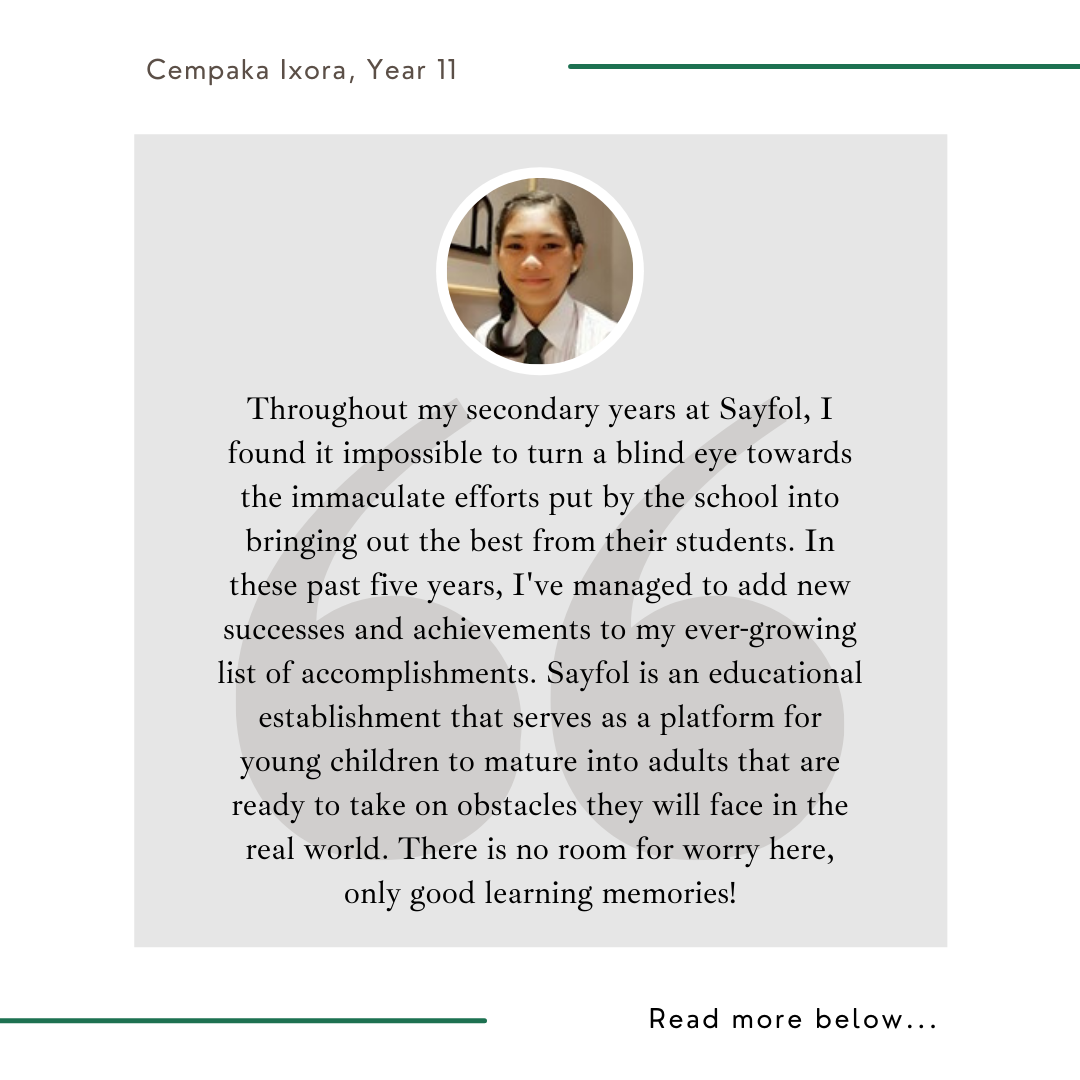 Cempaka Ixora, Year 11

Throughout my secondary years at Sayfol, I found it impossible to turn a blind eye towards the immaculate efforts put by the school into bringing out the best from their students. In these past five years, I've managed to add new successes and achievements to my ever-growing list of accomplishments. Sayfol is an educational establishment that serves as a platform for young children to mature into adults that are ready to take on obstacles they will face in the real world. There is no room for worry here, only good learning memories!

Read more below...